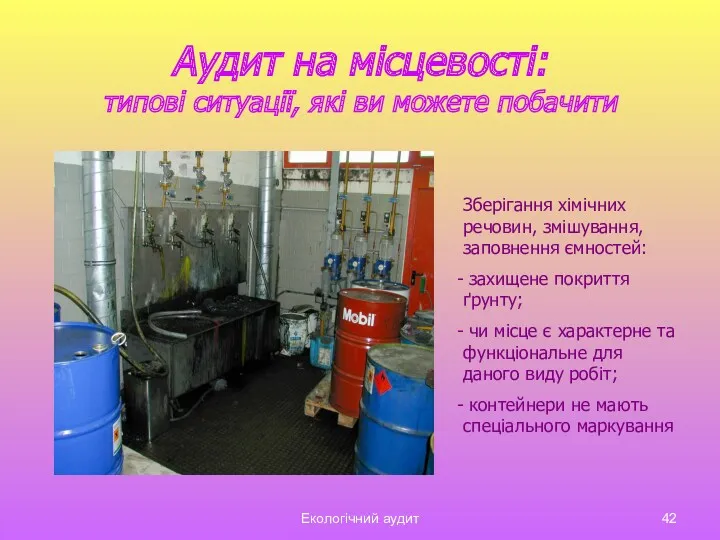 Аудит на місцевості:
типові ситуації, які ви можете побачити

Mobil

Зберігання хімічних речовин, змішування, заповнення ємностей:

- захищене покриття ґрунту;

- чи місце є характерне та функціональне для даного виду робіт;

- контейнери не мають спеціального маркування

Екологічний аудит

42